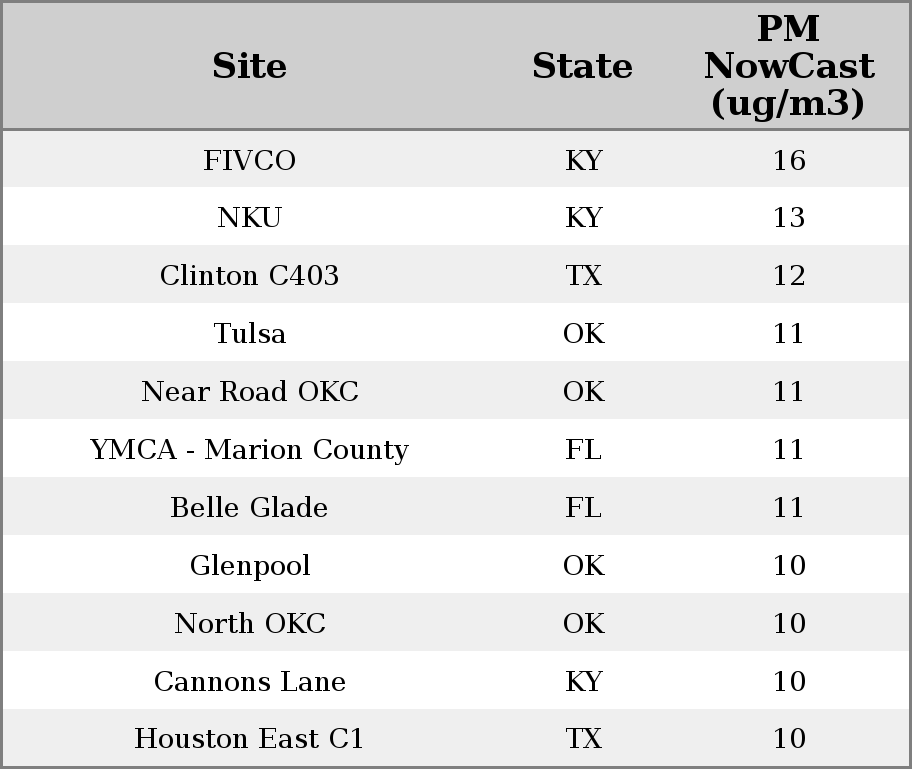 | Site | State | PM NowCast (ug/m3) |
|---|---|---|
| FIVCO | KY | 16 |
| NKU | KY | 13 |
| Clinton C403 | TX | 12 |
| Tulsa | OK | 11 |
| Near Road OKC | OK | 11 |
| YMCA - Marion County | FL | 11 |
| Belle Glade | FL | 11 |
| Glenpool | OK | 10 |
| North OKC | OK | 10 |
| Cannons Lane | KY | 10 |
| Houston East C1 | TX | 10 |